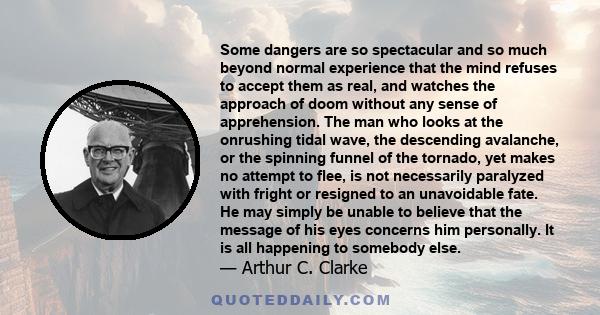 Some dangers are so spectacular and so much beyond normal experience that the mind refuses to accept them as real, and watches the approach of doom without any sense of apprehension. The man who looks at the onrushing tidal wave, the descending avalanche, or the spinning funnel of the tornado, yet makes no attempt to flee, is not necessarily paralyzed with fright or resigned to an unavoidable fate. He may simply be unable to believe that the message of his eyes concerns him personally. It is all happening to somebody else.

— Arthur C. Clarke

QUOTEDDAILY.COM